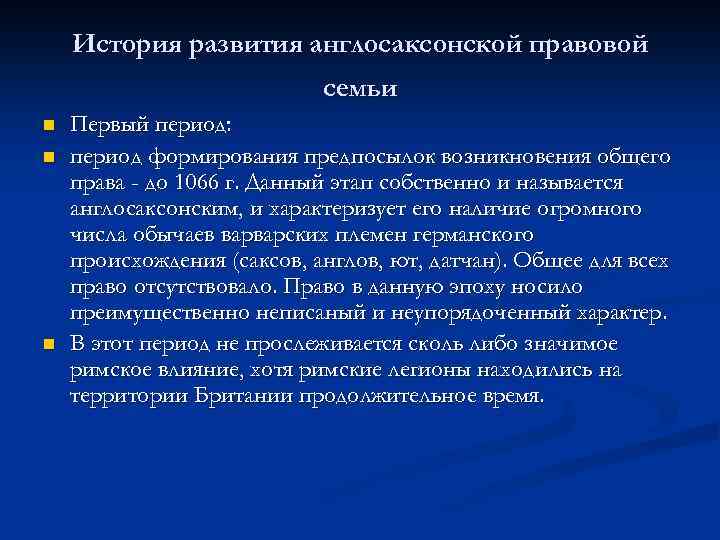 История развития англосаксонской правовой семьи

Первый период:

период формирования предпосылок возникновения общего права - до 1066 г. Данный этап собственно и называется англосаксонским, и характеризует его наличие огромного числа обычаев варварских племен германского происхождения (саксов, англов, ют, датчан). Общее для всех право отсутствовало. Право в данную эпоху носило преимущественно неписаный и неупорядоченный характер.

В этот период не прослеживается сколь либо значимое римское влияние, хотя римские легионы находились на территории Британии продолжительное время.